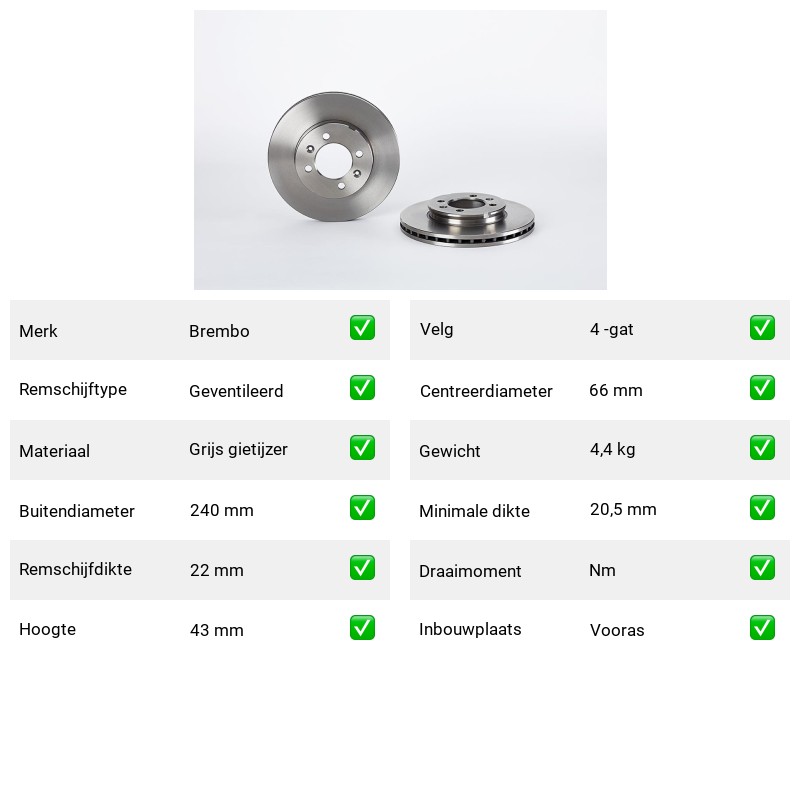 Merk Brembo ☑
Remschijftype Geventileerd ☑
Materiaal Grijs gietijzer ☑
Buitendiameter 240 mm ☑
Remschijfdikte 22 mm ☑
Hoogte 43 mm ☑

Velg 4 -gat ☑
Centreerdiameter 66 mm ☑
Gewicht 4,4 kg ☑
Minimale dikte 20,5 mm ☑
Draaimoment Nm ☑
Inbouwplaats Vooras ☑